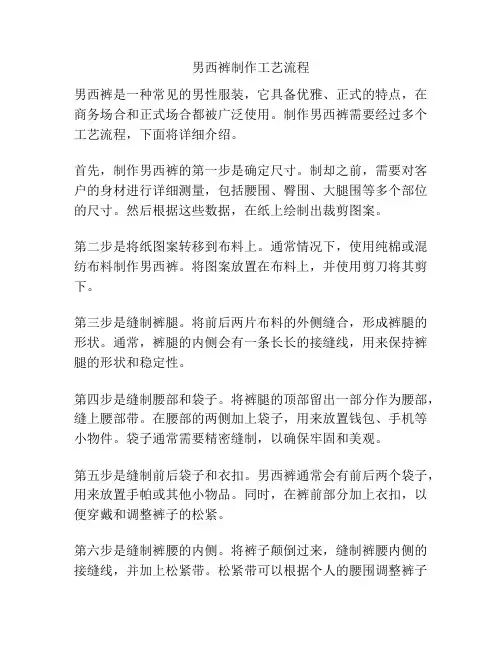 男西裤制作工艺流程

男西裤是一种常见的男性服装，它具备优雅、正式的特点，在商务场合和正式场合都被广泛使用。制作男西裤需要经过多个工艺流程，下面将详细介绍。

首先，制作男西裤的第一步是确定尺寸。制却之前，需要对客户的身材进行详细测量，包括腰围、臀围、大腿围等多个部位的尺寸。然后根据这些数据，在纸上绘制出裁剪图案。

第二步是将纸图案转移到布料上。通常情况下，使用纯棉或混纺布料制作男西裤。将图案放置在布料上，并使用剪刀将其剪下。

第三步是缝制裤腿。将前后两片布料的外侧缝合，形成裤腿的形状。通常，裤腿的内侧会有一条长长的接缝线，用来保持裤腿的形状和稳定性。

第四步是缝制腰部和袋子。将裤腿的顶部留出一部分作为腰部，缝上腰部带。在腰部的两侧加上袋子，用来放置钱包、手机等小物件。袋子通常需要精密缝制，以确保牢固和美观。

第五步是缝制前后袋子和衣扣。男西裤通常会有前后两个袋子，用来放置手帕或其他小物品。同时，在裤前部分加上衣扣，以便穿戴和调整裤子的松紧。

第六步是缝制裤腰的内侧。将裤子颠倒过来，缝制裤腰内侧的接缝线，并加上松紧带。松紧带可以根据个人的腰围调整裤子